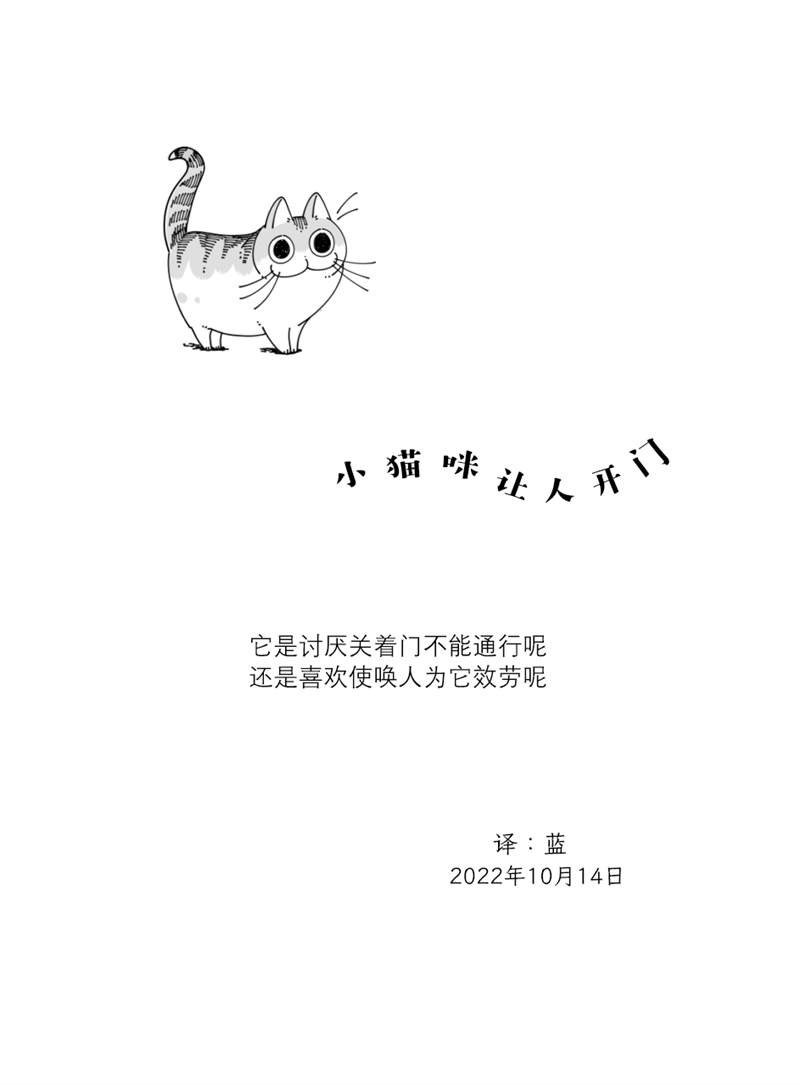 小猫咪让人开门

它是讨厌关着门不能通行呢
还是喜欢使唤人为它效劳呢

译：蓝
2022年10月14日